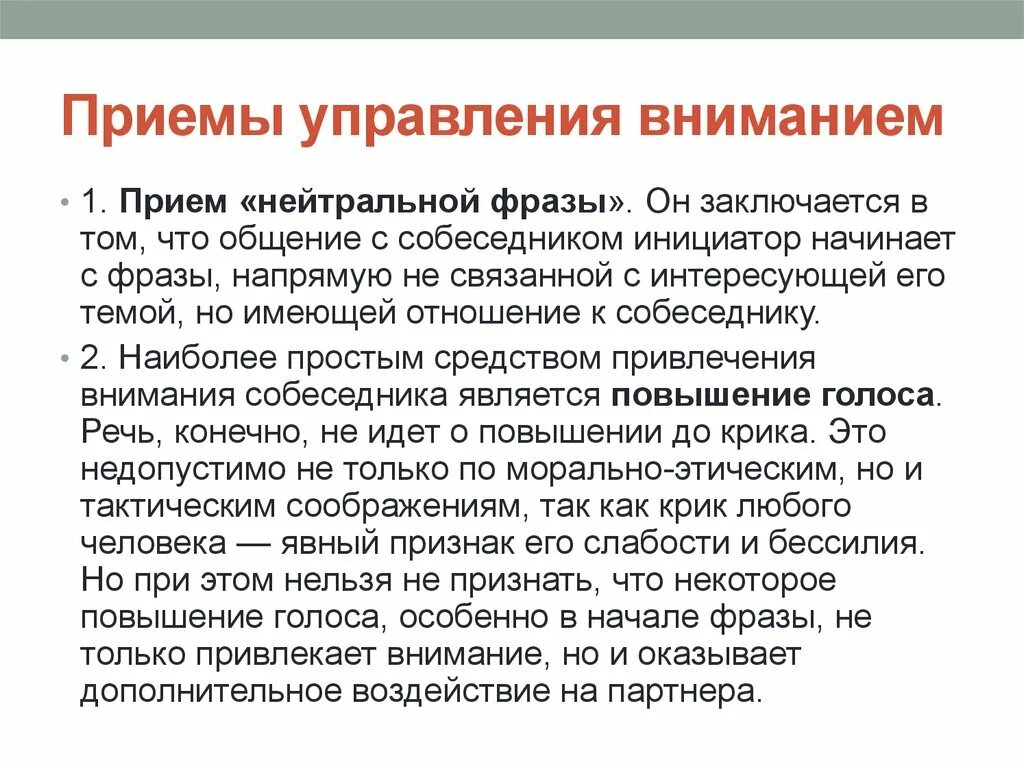 Приемы управления вниманием

• 1. Прием «нейтральной фразы». Он заключается в том, что общение с собеседником инициатор начинает с фразы, напрямую не связанной с интересующей его темой, но имеющей отношение к собеседнику.

• 2. Наиболее простым средством привлечения внимания собеседника является повышение голоса. Речь, конечно, не идет о повышении до крика. Это недопустимо не только по морально-этическим, но и тактическим соображениям, так как крик любого человека — явный признак его слабости и бессилия. Но при этом нельзя не признать, что некоторое повышение голоса, особенно в начале фразы, не только привлекает внимание, но и оказывает дополнительное воздействие на партнера.